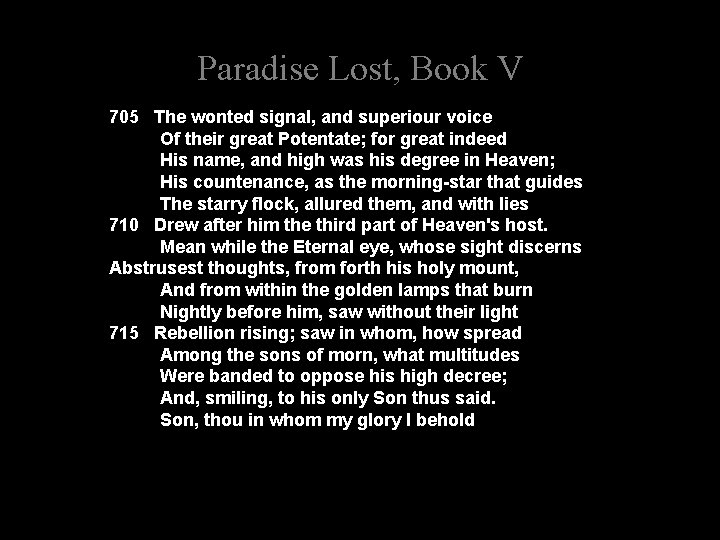 Paradise Lost, Book V

705 The wonted signal, and superiour voice
Of their great Potentate; for great indeed
His name, and high was his degree in Heaven;
His countenance, as the morning-star that guides
The starry flock, allured them, and with lies
710 Drew after him the third part of Heaven's host.
Mean while the Eternal eye, whose sight discerns
Abstrusest thoughts, from forth his holy mount,
And from within the golden lamps that burn
Nightly before him, saw without their light
715 Rebellion rising; saw in whom, how spread
Among the sons of morn, what multitudes
Were banded to oppose his high decree;
And, smiling, to his only Son thus said.
Son, thou in whom my glory I behold